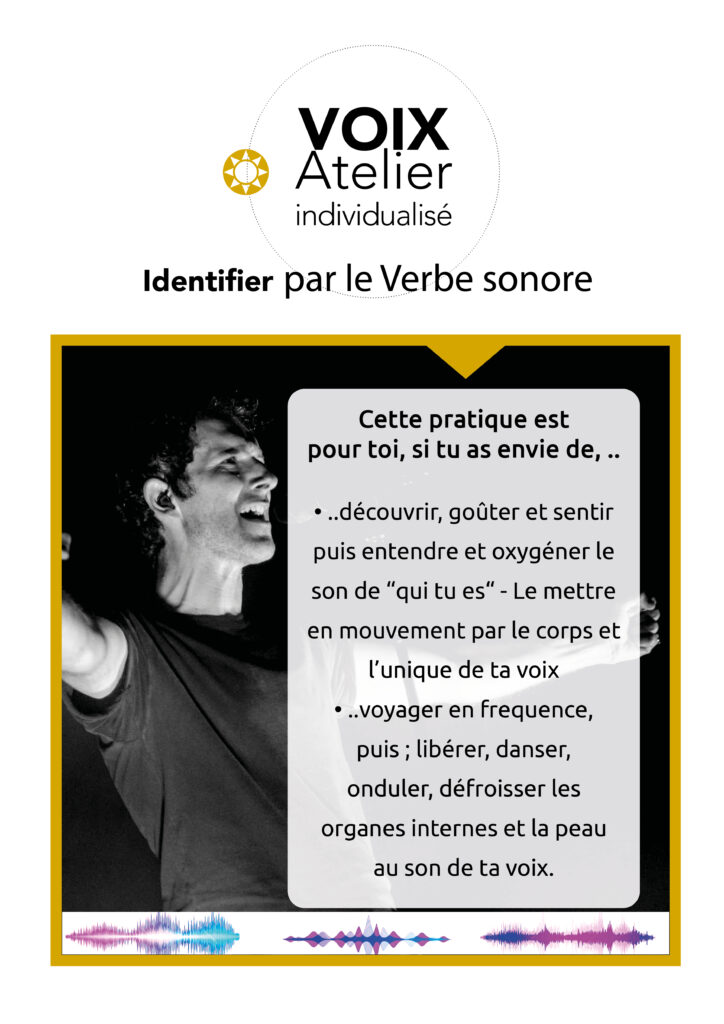 VOIX
Atelier
individualisé

Identifier par le Verbe sonore

Cette pratique est pour toi, si tu as envie de, ..

• ..découvrir, goûter et sentir puis entendre et oxygéner le son de "qui tu es" - Le mettre en mouvement par le corps et l'unique de ta voix
• ..voyager en frequence, puis ; libérer, danser, onduler, défroisser les organes internes et la peau au son de ta voix.